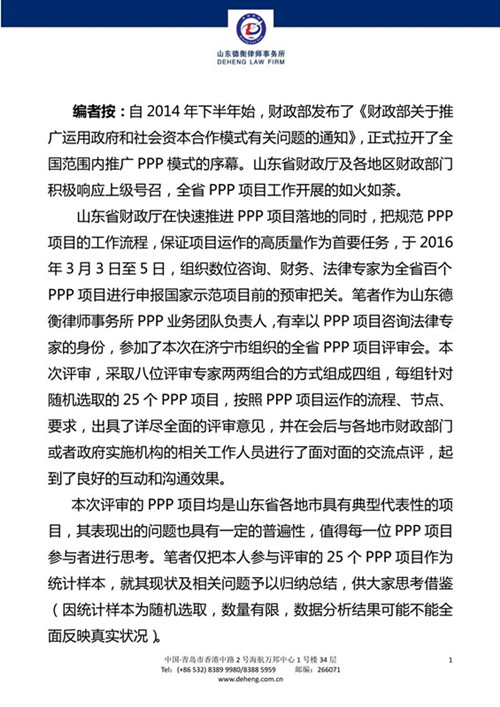 山东德衡律师事务所
DEHENG LAW FIRM

编者按：自 2014 年下半年始，财政部发布了《财政部关于推广运用政府和社会资本合作模式有关问题的通知》，正式拉开了全国范围内推广 PPP 模式的序幕。山东省财政厅及各地区财政部门积极响应上级号召，全省 PPP 项目工作开展的如火如荼。

山东省财政厅在快速推进 PPP 项目落地的同时，把规范 PPP 项目的工作流程，保证项目运作的高质量作为首要任务，于 2016 年 3 月 3 日至 5 日，组织数位咨询、财务、法律专家为全省百个 PPP 项目进行申报国家示范项目前的预审把关。笔者作为山东德衡律师事务所 PPP 业务团队负责人，有幸以 PPP 项目咨询法律专家的身份，参加了本次在济宁市组织的全省 PPP 项目评审会。本次评审，采取八位评审专家两两组合的方式组成四组，每组针对随机选取的 25 个 PPP 项目，按照 PPP 项目运作的流程、节点、要求，出具了详尽全面的评审意见，并在会后与各地市财政部门或者政府实施机构的相关工作人员进行了面对面的交流点评，起到了良好的互动和沟通效果。

本次评审的 PPP 项目均是山东省各地市具有典型代表性的项目，其表现出的问题也具有一定的普遍性，值得每一位 PPP 项目参与者进行思考。笔者仅把本人参与评审的 25 个 PPP 项目作为统计样本，就其现状及相关问题予以归纳总结，供大家思考借鉴（因统计样本为随机选取，数量有限，数据分析结果可能不能全面反映真实状况）。

中国·青岛市香港中路 2 号海航万邦中心 1 号楼 34 层
Tel：(+86 532) 8389 9980/8388 5959　　邮编：266071
www.deheng.com.cn

1